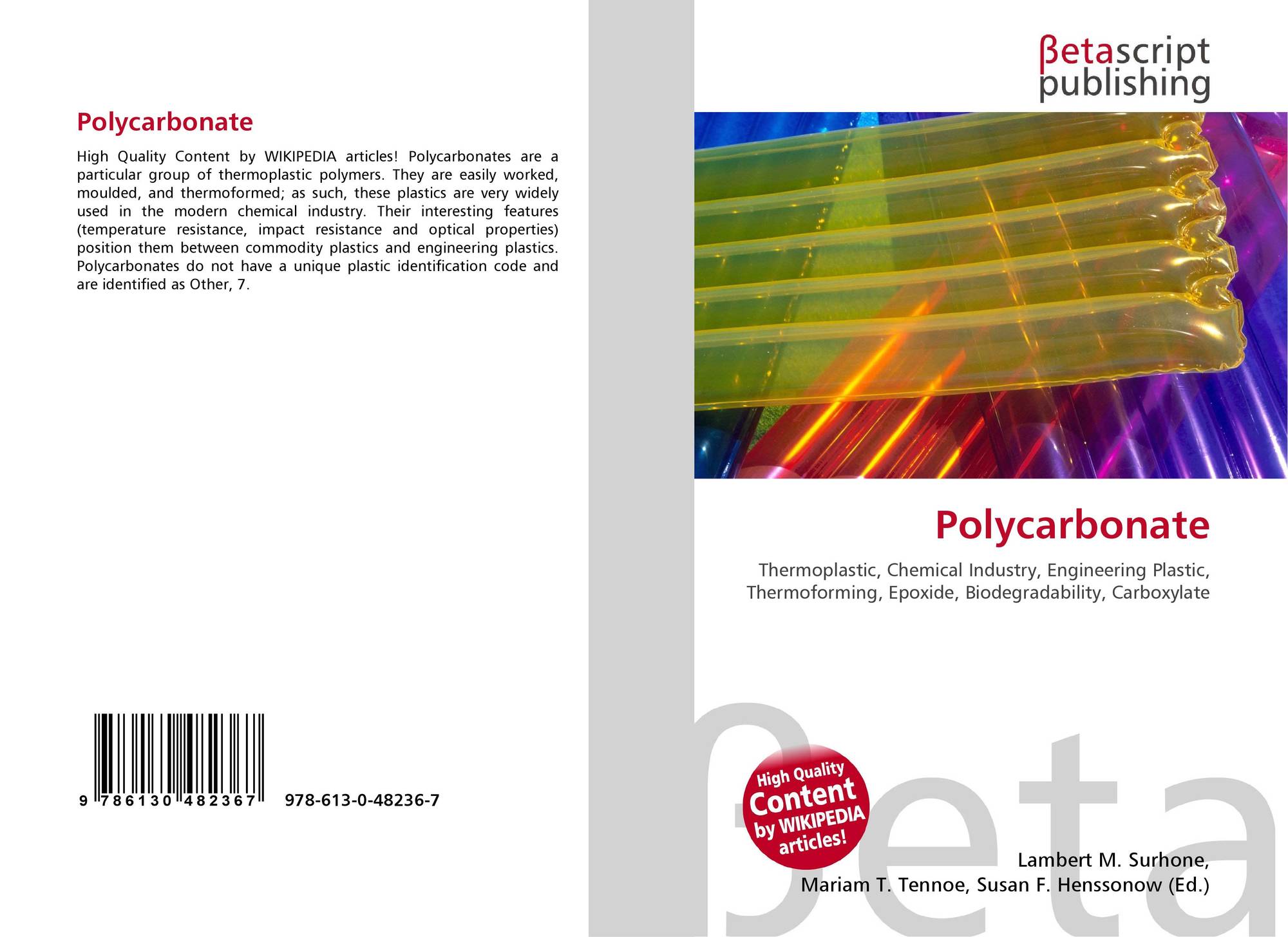 Polycarbonate

High Quality Content by WIKIPEDIA articles! Polycarbonates are a particular group of thermoplastic polymers. They are easily worked, moulded, and thermoformed; as such, these plastics are very widely used in the modern chemical industry. Their interesting features (temperature resistance, impact resistance and optical properties) position them between commodity plastics and engineering plastics. Polycarbonates do not have a unique plastic identification code and are identified as Other, 7.

9 786130 482367

978-613-0-48236-7

βetascript
publishing

Polycarbonate

Thermoplastic, Chemical Industry, Engineering Plastic, Thermoforming, Epoxide, Biodegradability, Carboxylate

High Quality
Content
by WIKIPEDIA
articles!

Lambert M. Surhone,
Mariam T. Tennoe, Susan F. Henssonow (Ed.)

βeta